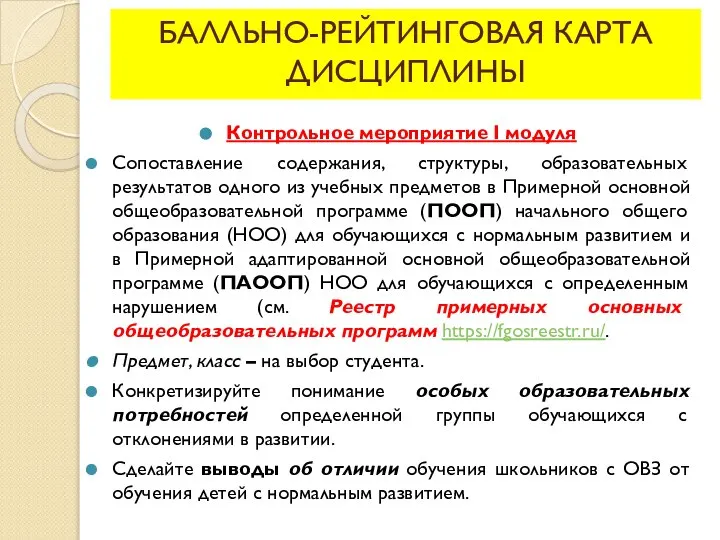 БАЛЛЬНО-РЕЙТИНГОВАЯ КАРТА ДИСЦИПЛИНЫ

Контрольное мероприятие I модуля

Сопоставление содержания, структуры, образовательных результатов одного из учебных предметов в Примерной основной общеобразовательной программе (ПООП) начального общего образования (НОО) для обучающихся с нормальным развитием и в Примерной адаптированной основной общеобразовательной программе (ПАООП) НОО для обучающихся с определенным нарушением (см. Реестр примерных основных общеобразовательных программ https://fgosreestr.ru/.

Предмет, класс – на выбор студента.

Конкретизируйте понимание особых образовательных потребностей определенной группы обучающихся с отклонениями в развитии.

Сделайте выводы об отличии обучения школьников с ОВЗ от обучения детей с нормальным развитием.